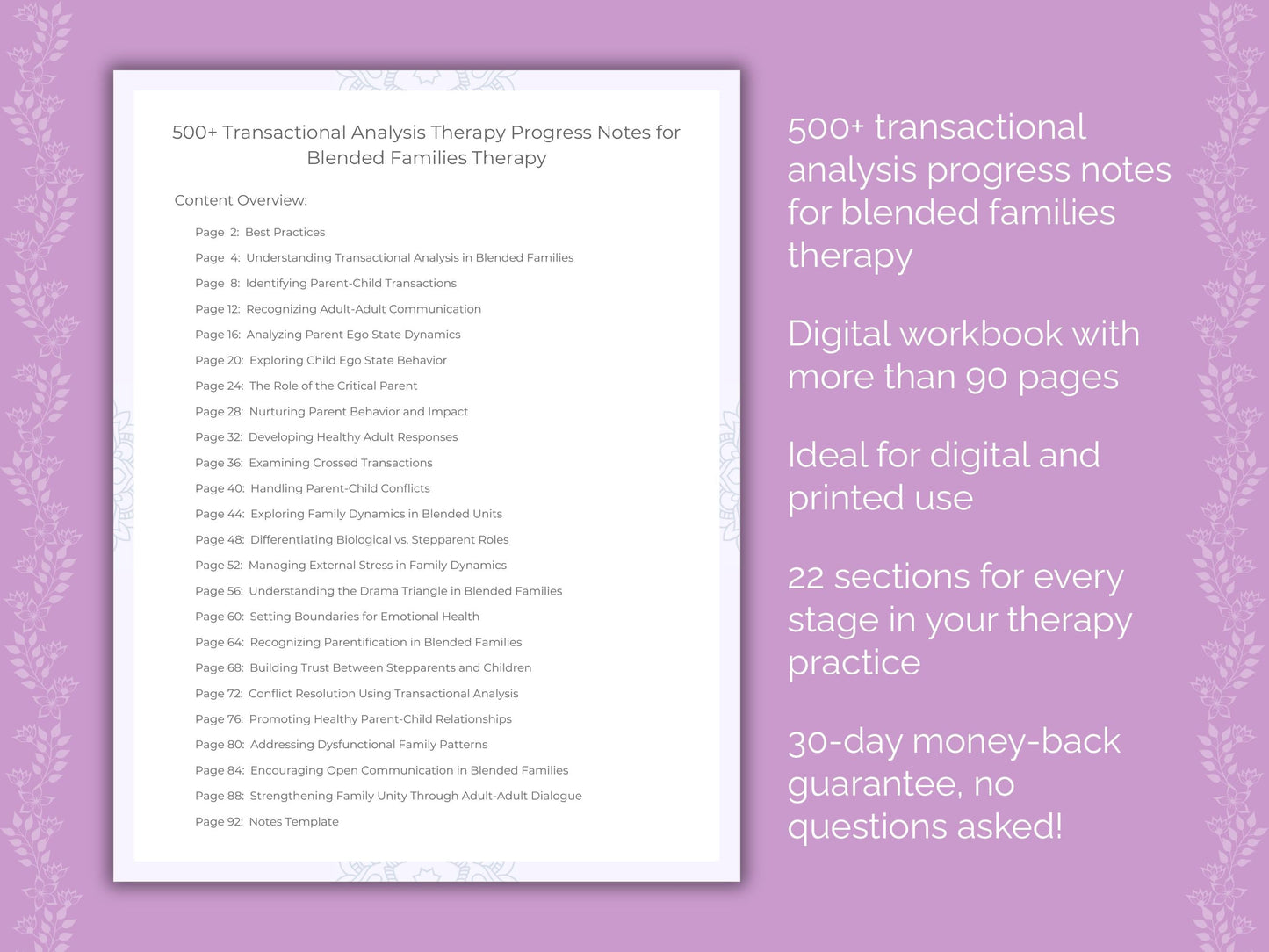 500+ Transactional Analysis Therapy Progress Notes for Blended Families Therapy

Content Overview:

Page 2: Best Practices
Page 4: Understanding Transactional Analysis in Blended Families
Page 8: Identifying Parent-Child Transactions
Page 12: Recognizing Adult-Adult Communication
Page 16: Analyzing Parent Ego State Dynamics
Page 20: Exploring Child Ego State Behavior
Page 24: The Role of the Critical Parent
Page 28: Nurturing Parent Behavior and Impact
Page 32: Developing Healthy Adult Responses
Page 36: Examining Crossed Transactions
Page 40: Handling Parent-Child Conflicts
Page 44: Exploring Family Dynamics in Blended Units
Page 48: Differentiating Biological vs. Stepparent Roles
Page 52: Managing External Stress in Family Dynamics
Page 56: Understanding the Drama Triangle in Blended Families
Page 60: Setting Boundaries for Emotional Health
Page 64: Recognizing Parentification in Blended Families
Page 68: Building Trust Between Stepparents and Children
Page 72: Conflict Resolution Using Transactional Analysis
Page 76: Promoting Healthy Parent-Child Relationships
Page 80: Addressing Dysfunctional Family Patterns
Page 84: Encouraging Open Communication in Blended Families
Page 88: Strengthening Family Unity Through Adult-Adult Dialogue
Page 92: Notes Template

500+ transactional analysis progress notes for blended families therapy

Digital workbook with more than 90 pages

Ideal for digital and printed use

22 sections for every stage in your therapy practice

30-day money-back guarantee, no questions asked!